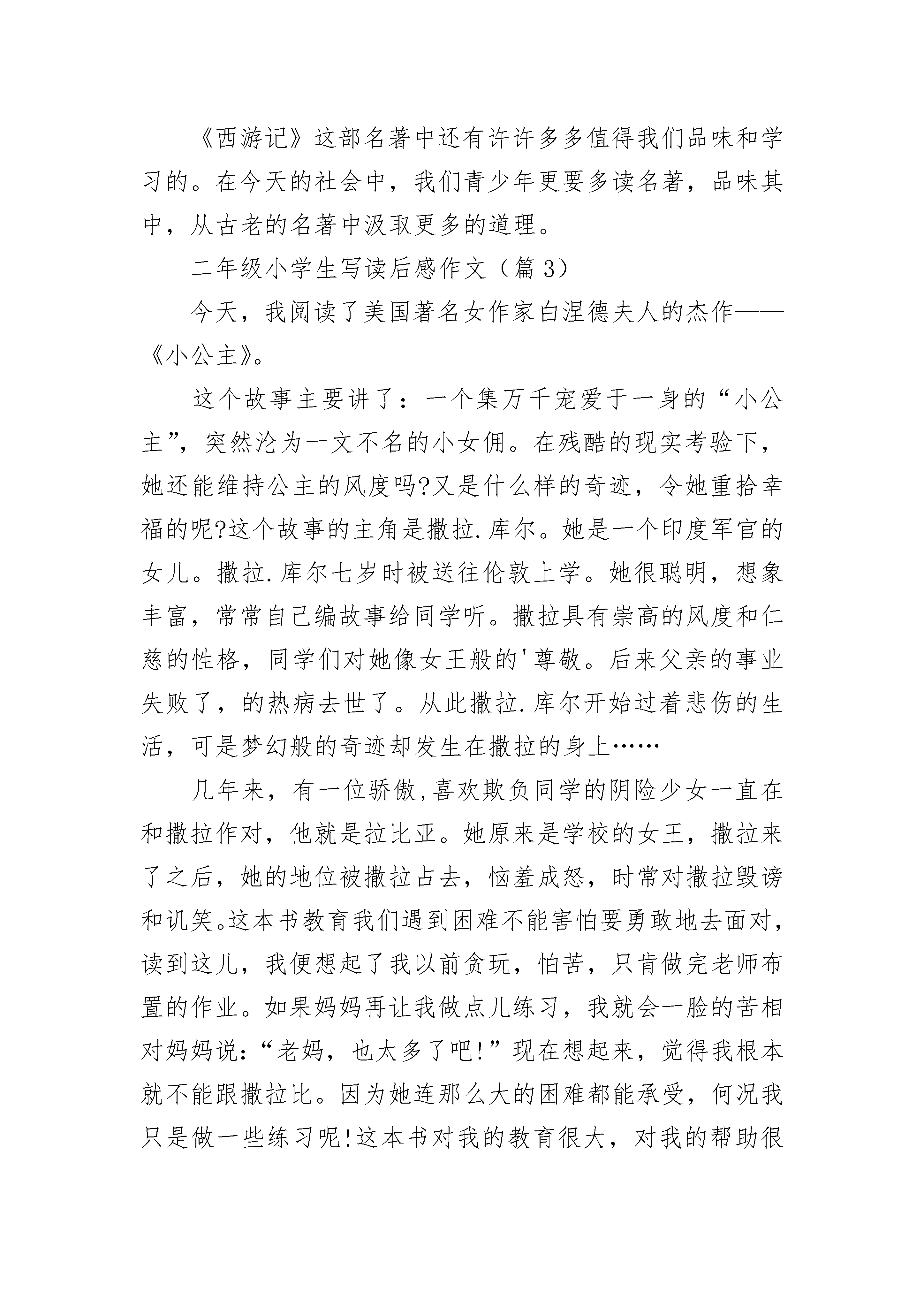 《西游记》这部名著中还有许许多多值得我们品味和学习的。在今天的社会中，我们青少年更要多读名著，品味其中，从古老的名著中汲取更多的道理。

二年级小学生写读后感作文（篇3）

今天，我阅读了美国著名女作家白涅德夫人的杰作——《小公主》。

这个故事主要讲了：一个集万千宠爱于一身的“小公主”，突然沦为一文不名的小女佣。在残酷的现实考验下，她还能维持公主的风度吗?又是什么样的奇迹，令她重拾幸福的呢?这个故事的主角是撒拉.库尔。她是一个印度军官的女儿。撒拉.库尔七岁时被送往伦敦上学。她很聪明，想象丰富，常常自己编故事给同学听。撒拉具有崇高的风度和仁慈的性格，同学们对她像女王般的'尊敬。后来父亲的事业失败了，的热病去世了。从此撒拉.库尔开始过着悲伤的生活，可是梦幻般的奇迹却发生在撒拉的身上……

几年来，有一位骄傲,喜欢欺负同学的阴险少女一直在和撒拉作对，他就是拉比亚。她原来是学校的女王，撒拉来了之后，她的地位被撒拉占去，恼羞成怒，时常对撒拉毁谤和讥笑。这本书教育我们遇到困难不能害怕要勇敢地去面对，读到这儿，我便想起了我以前贪玩，怕苦，只肯做完老师布置的作业。如果妈妈再让我做点儿练习，我就会一脸的苦相对妈妈说：“老妈，也太多了吧!”现在想起来，觉得我根本就不能跟撒拉比。因为她连那么大的困难都能承受，何况我只是做一些练习呢!这本书对我的教育很大，对我的帮助很